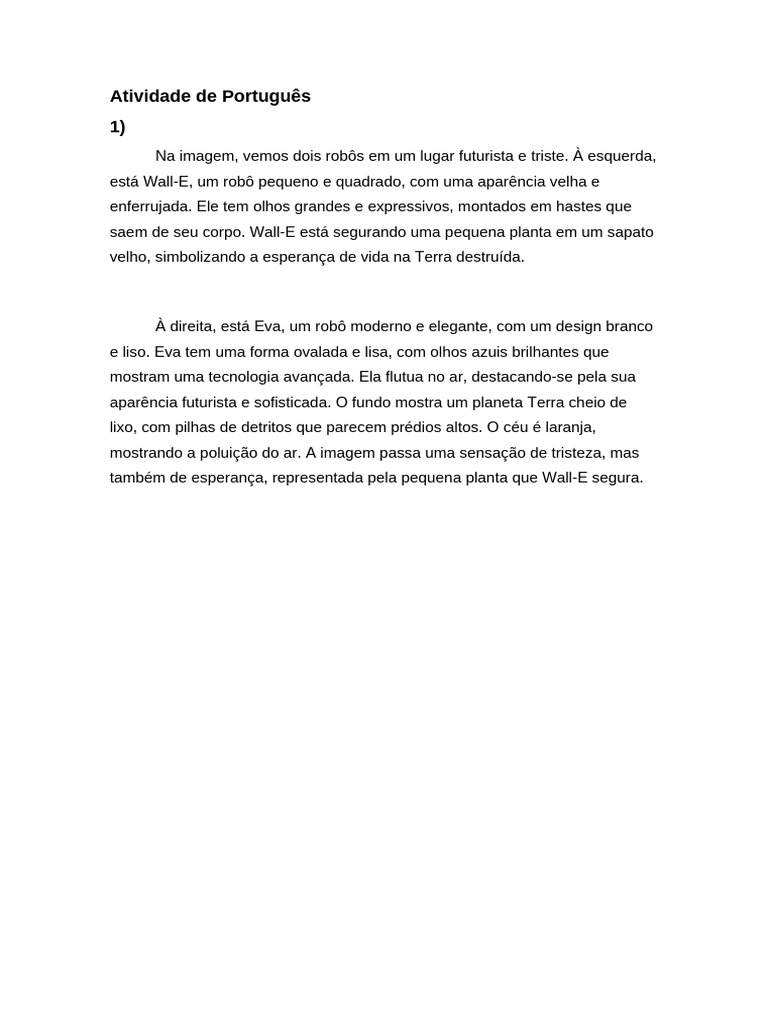 Atividade de Português

1)

Na imagem, vemos dois robôs em um lugar futurista e triste. À esquerda, está Wall-E, um robô pequeno e quadrado, com uma aparência velha e enferrujada. Ele tem olhos grandes e expressivos, montados em hastes que saem de seu corpo. Wall-E está segurando uma pequena planta em um sapato velho, simbolizando a esperança de vida na Terra destruída.

À direita, está Eva, um robô moderno e elegante, com um design branco e liso. Eva tem uma forma ovalada e lisa, com olhos azuis brilhantes que mostram uma tecnologia avançada. Ela flutua no ar, destacando-se pela sua aparência futurista e sofisticada. O fundo mostra um planeta Terra cheio de lixo, com pilhas de detritos que parecem prédios altos. O céu é laranja, mostrando a poluição do ar. A imagem passa uma sensação de tristeza, mas também de esperança, representada pela pequena planta que Wall-E segura.